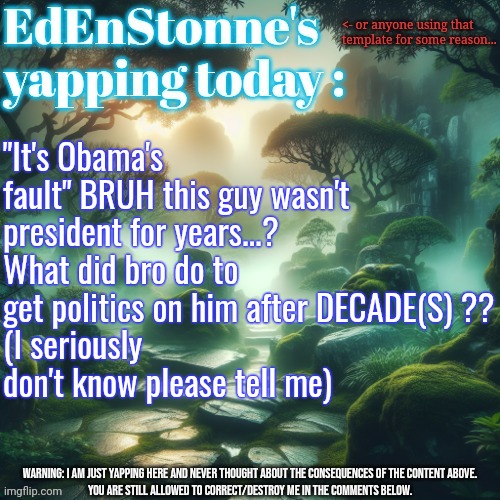 EdEnStonne's yapping today :

<- or anyone using that template for some reason...

"It's Obama's fault" BRUH this guy wasn't president for years...? What did bro do to get politics on him after DECADE(S) ?? (I seriously don't know please tell me)

WARNING: I AM JUST YAPPING HERE AND NEVER THOUGHT ABOUT THE CONSEQUENCES OF THE CONTENT ABOVE. YOU ARE STILL ALLOWED TO CORRECT/DESTROY ME IN THE COMMENTS BELOW.

imgflip.com